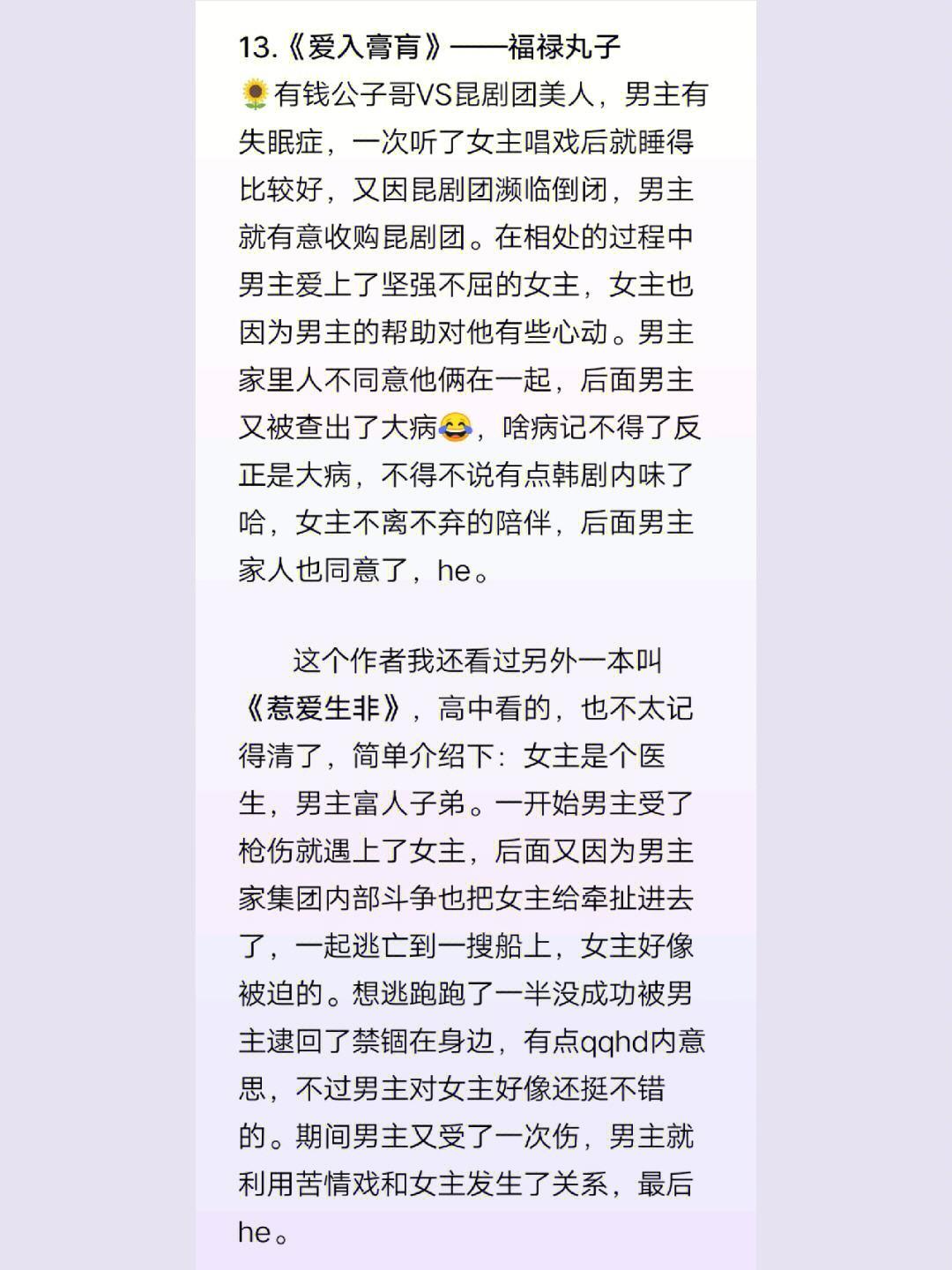 13.《爱入膏肓》——福禄丸子

🌻有钱公子哥VS昆剧团美人，男主有失眠症，一次听了女主唱戏后就睡得比较好，又因昆剧团濒临倒闭，男主就有意收购昆剧团。在相处的过程中男主爱上了坚强不屈的女主，女主也因为男主的帮助对他有些心动。男主家里人不同意他俩在一起，后面男主又被查出了大病😂，啥病记不得了反正是大病，不得不说有点韩剧内味了哈，女主不离不弃的陪伴，后面男主家人也同意了，he。

这个作者我还看过另外一本叫《惹爱生非》，高中看的，也不太记得清了，简单介绍下：女主是个医生，男主富人子弟。一开始男主受了枪伤就遇上了女主，后面又因为男主家集团内部斗争也把女主给牵扯进去了，一起逃亡到一搜船上，女主好像被迫的。想逃跑跑了一半没成功被男主逮回了禁锢在身边，有点qqhd内意思，不过男主对女主好像还挺不错的。期间男主又受了一次伤，男主就利用苦情戏和女主发生了关系，最后he。